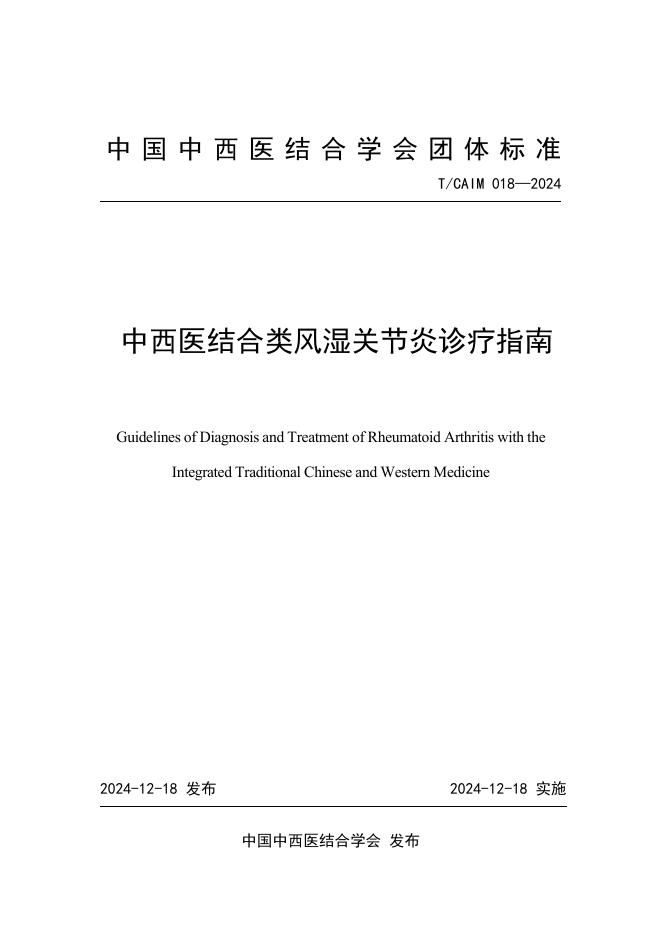 中国中西医结合学会团体标准

T/CAIM 018—2024

中西医结合类风湿关节炎诊疗指南

Guidelines of Diagnosis and Treatment of Rheumatoid Arthritis with the Integrated Traditional Chinese and Western Medicine

2024-12-18 发布

2024-12-18 实施

中国中西医结合学会 发布